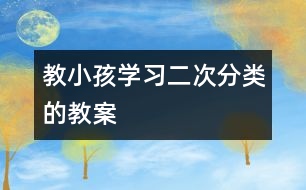 教小孩学习二次分类的教案